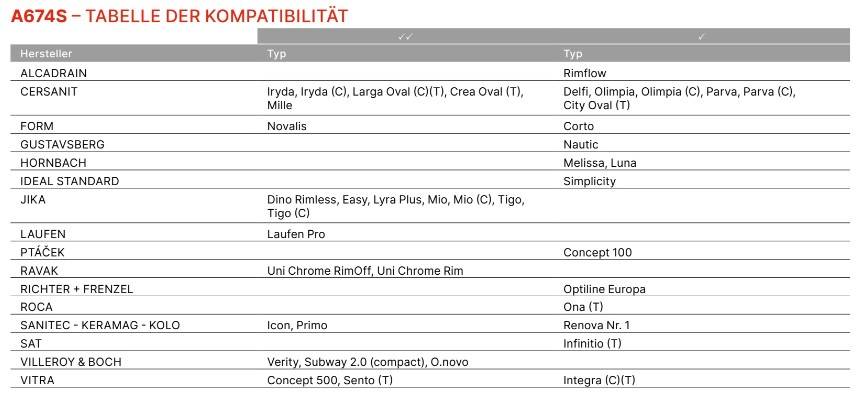 A674S – TABELLE DER KOMPATIBILITÄT

| | ✓✓ | ✓ |
|---|---|---|
| Hersteller | Typ | Typ |
| ALCADRAIN | | Rimflow |
| CERSANIT | Iryda, Iryda (C), Larga Oval (C)(T), Crea Oval (T), Mille | Delfi, Olimpia, Olimpia (C), Parva, Parva (C), City Oval (T) |
| FORM | Novalis | Corto |
| GUSTAVSBERG | | Nautic |
| HORNBACH | | Melissa, Luna |
| IDEAL STANDARD | | Simplicity |
| JIKA | Dino Rimless, Easy, Lyra Plus, Mio, Mio (C), Tigo, Tigo (C) | |
| LAUFEN | Laufen Pro | |
| PTÁČEK | | Concept 100 |
| RAVAK | Uni Chrome RimOff, Uni Chrome Rim | |
| RICHTER + FRENZEL | | Optiline Europa |
| ROCA | | Ona (T) |
| SANITEC - KERAMAG - KOLO | Icon, Primo | Renova Nr. 1 |
| SAT | | Infinitio (T) |
| VILLEROY & BOCH | Verity, Subway 2.0 (compact), O.novo | |
| VITRA | Concept 500, Sento (T) | Integra (C)(T) |